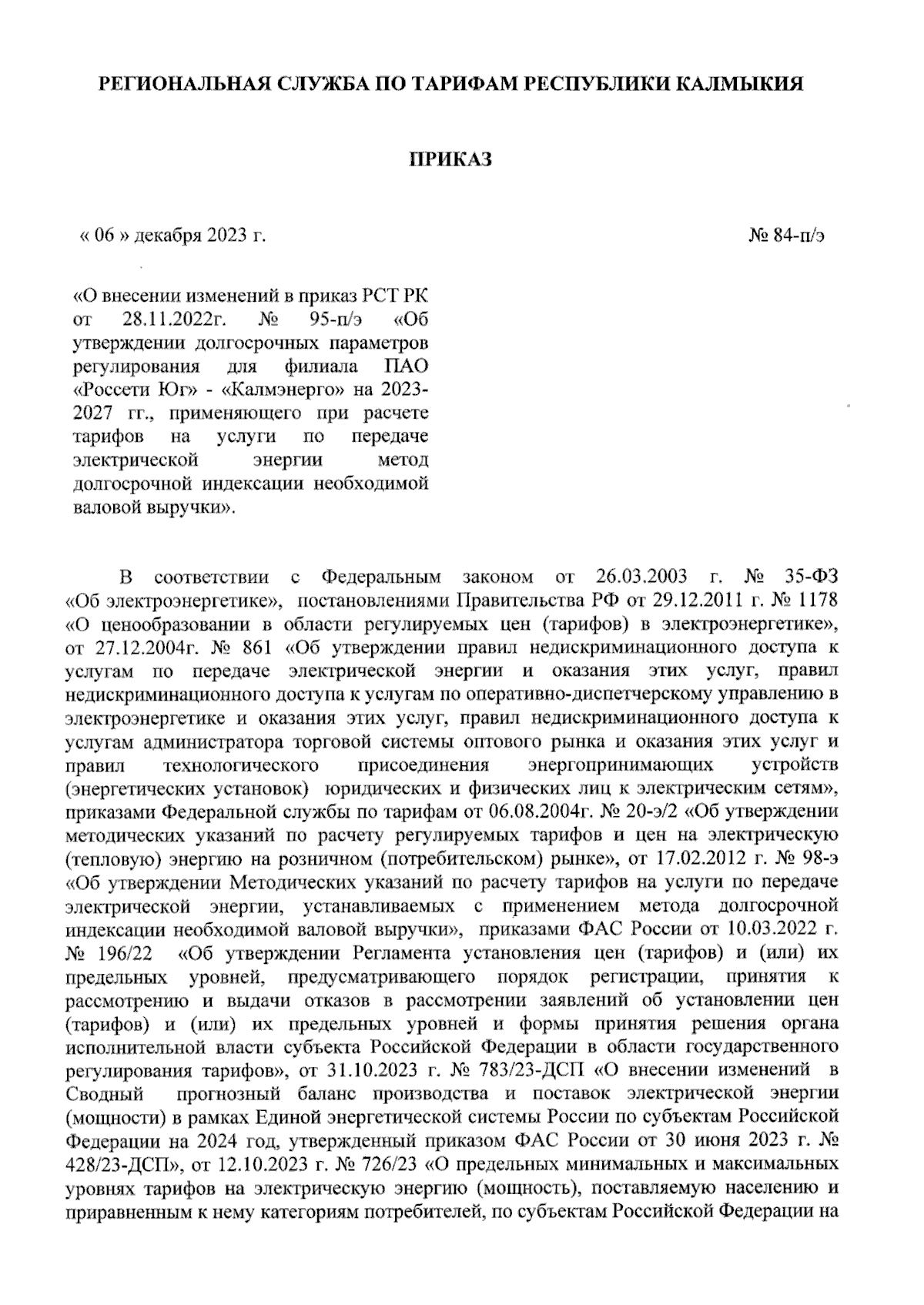 РЕГИОНАЛЬНАЯ СЛУЖБА ПО ТАРИФАМ РЕСПУБЛИКИ КАЛМЫКИЯ

ПРИКАЗ

« 06 » декабря 2023 г.

№ 84-п/э

«О внесении изменений в приказ РСТ РК от 28.11.2022г. № 95-п/э «Об утверждении долгосрочных параметров регулирования для филиала ПАО «Россети Юг» - «Калмэнерго» на 2023-2027 гг., применяющего при расчете тарифов на услуги по передаче электрической энергии метод долгосрочной индексации необходимой валовой выручки».

В соответствии с Федеральным законом от 26.03.2003 г. № 35-ФЗ «Об электроэнергетике», постановлениями Правительства РФ от 29.12.2011 г. № 1178 «О ценообразовании в области регулируемых цен (тарифов) в электроэнергетике», от 27.12.2004г. № 861 «Об утверждении правил недискриминационного доступа к услугам по передаче электрической энергии и оказания этих услуг, правил недискриминационного доступа к услугам по оперативно-диспетчерскому управлению в электроэнергетике и оказания этих услуг, правил недискриминационного доступа к услугам администратора торговой системы оптового рынка и оказания этих услуг и правил технологического присоединения энергопринимающих устройств (энергетических установок) юридических и физических лиц к электрическим сетям», приказами Федеральной службы по тарифам от 06.08.2004г. № 20-э/2 «Об утверждении методических указаний по расчету регулируемых тарифов и цен на электрическую (тепловую) энергию на розничном (потребительском) рынке», от 17.02.2012 г. № 98-э «Об утверждении Методических указаний по расчету тарифов на услуги по передаче электрической энергии, устанавливаемых с применением метода долгосрочной индексации необходимой валовой выручки», приказами ФАС России от 10.03.2022 г. № 196/22 «Об утверждении Регламента установления цен (тарифов) и (или) их предельных уровней, предусматривающего порядок регистрации, принятия к рассмотрению и выдачи отказов в рассмотрении заявлений об установлении цен (тарифов) и (или) их предельных уровней и формы принятия решения органа исполнительной власти субъекта Российской Федерации в области государственного регулирования тарифов», от 31.10.2023 г. № 783/23-ДСП «О внесении изменений в Сводный прогнозный баланс производства и поставок электрической энергии (мощности) в рамках Единой энергетической системы России по субъектам Российской Федерации на 2024 год, утвержденный приказом ФАС России от 30 июня 2023 г. № 428/23-ДСП», от 12.10.2023 г. № 726/23 «О предельных минимальных и максимальных уровнях тарифов на электрическую энергию (мощность), поставляемую населению и приравненным к нему категориям потребителей, по субъектам Российской Федерации на